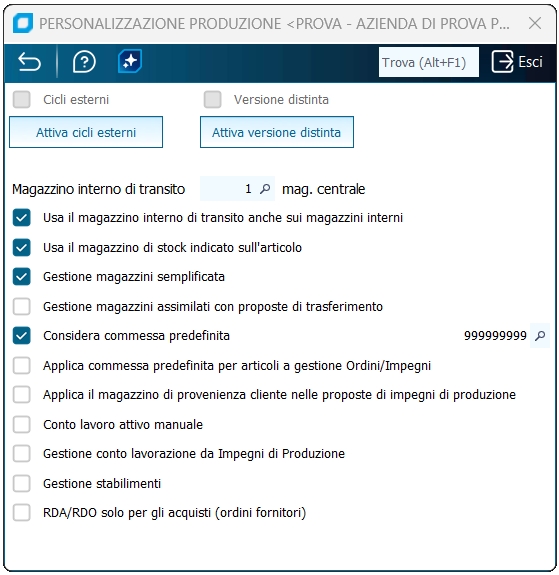 PERSONALIZZAZIONE PRODUZIONE <PROVA - AZIENDA DI PROVA P...

Trova (Alt+F1)

Esci

Cicli esterni

Versione distinta

Attiva cicli esterni

Attiva versione distinta

Magazzino interno di transito 1 mag. centrale

Usa il magazzino interno di transito anche sui magazzini interni

Usa il magazzino di stock indicato sull'articolo

Gestione magazzini semplificata

Gestione magazzini assimilati con proposte di trasferimento

Considera commessa predefinita 999999999

Applica commessa predefinita per articoli a gestione Ordini/Impegni

Applica il magazzino di provenienza cliente nelle proposte di impegni di produzione

Conto lavoro attivo manuale

Gestione conto lavorazione da Impegni di Produzione

Gestione stabilimenti

RDA/RDO solo per gli acquisti (ordini fornitori)